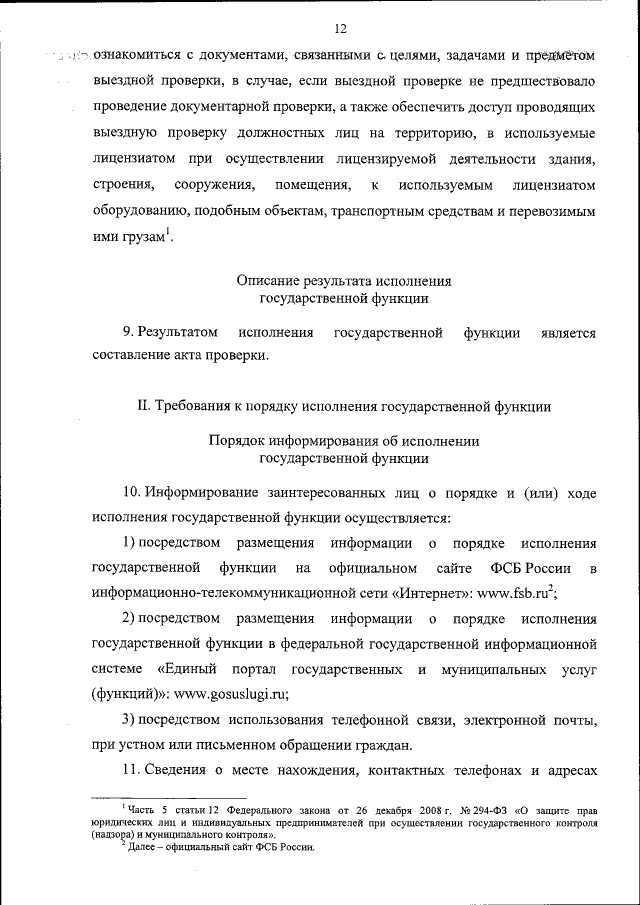 12

ознакомиться с документами, связанными с целями, задачами и предметом выездной проверки, в случае, если выездной проверке не предшествовало проведение документарной проверки, а также обеспечить доступ проводящих выездную проверку должностных лиц на территорию, в используемые лицензиатом при осуществлении лицензируемой деятельности здания, строения, сооружения, помещения, к используемым лицензиатом оборудованию, подобным объектам, транспортным средствам и перевозимым ими грузам$^1$.

Описание результата исполнения государственной функции

9. Результатом исполнения государственной функции является составление акта проверки.

II. Требования к порядку исполнения государственной функции

Порядок информирования об исполнении государственной функции

10. Информирование заинтересованных лиц о порядке и (или) ходе исполнения государственной функции осуществляется:

1) посредством размещения информации о порядке исполнения государственной функции на официальном сайте ФСБ России в информационно-телекоммуникационной сети «Интернет»: www.fsb.ru$^2$;

2) посредством размещения информации о порядке исполнения государственной функции в федеральной государственной информационной системе «Единый портал государственных и муниципальных услуг (функций)»: www.gosuslugi.ru;

3) посредством использования телефонной связи, электронной почты, при устном или письменном обращении граждан.

11. Сведения о месте нахождения, контактных телефонах и адресах

$^1$ Часть 5 статьи 12 Федерального закона от 26 декабря 2008 г. № 294-ФЗ «О защите прав юридических лиц и индивидуальных предпринимателей при осуществлении государственного контроля (надзора) и муниципального контроля».
$^2$ Далее – официальный сайт ФСБ России.